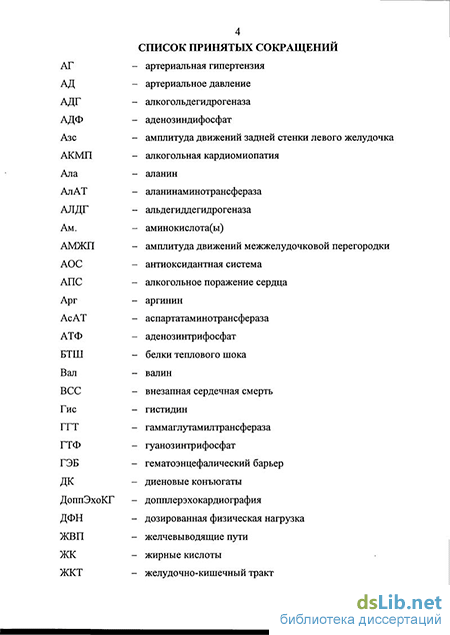 4

СПИСОК ПРИНЯТЫХ СОКРАЩЕНИЙ

АГ – артериальная гипертензия
АД – артериальное давление
АДГ – алкогольдегидрогеназа
АДФ – аденозиндифосфат
Азс – амплитуда движений задней стенки левого желудочка
АКМП – алкогольная кардиомиопатия
Ала – аланин
АлАТ – аланинаминотрансфераза
АЛДГ – альдегиддегидрогеназа
Ам. – аминокислота(ы)
АМЖП – амплитуда движений межжелудочковой перегородки
АОС – антиоксидантная система
АПС – алкогольное поражение сердца
Арг – аргинин
АсАТ – аспартатаминотрансфераза
АТФ – аденозинтрифосфат
БТШ – белки теплового шока
Вал – валин
ВСС – внезапная сердечная смерть
Гис – гистидин
ГГТ – гаммаглутамилтрансфераза
ГТФ – гуанозинтрифосфат
ГЭБ – гематоэнцефалический барьер
ДК – диеновые конъюгаты
ДоппЭхоКГ – допплерэхокардиография
ДФН – дозированная физическая нагрузка
ЖВП – желчевыводящие пути
ЖК – жирные кислоты
ЖКТ – желудочно-кишечный тракт

dsLib.net
библиотека диссертаций